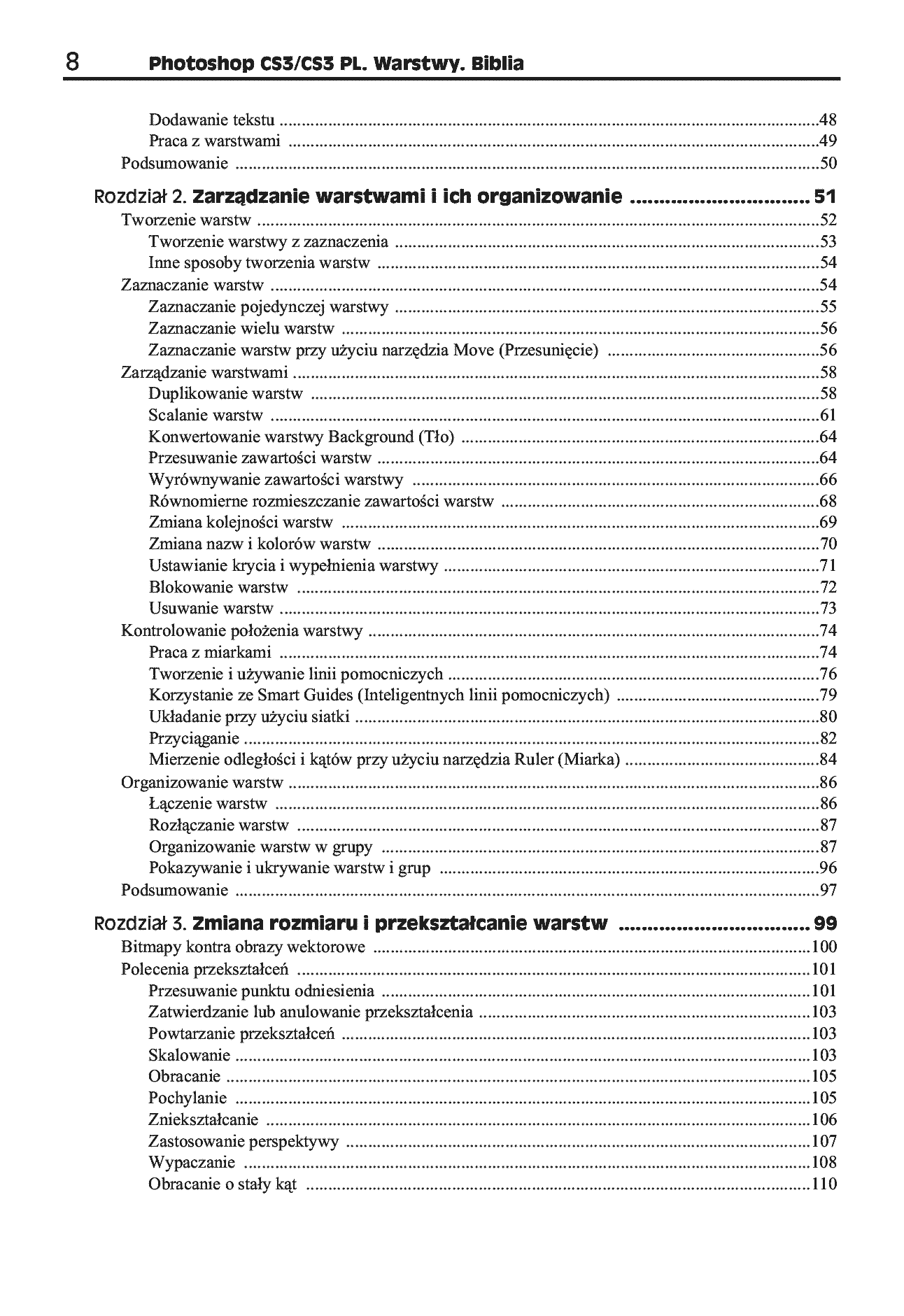 8 Photoshop CS3/CS3 PL. Warstwy. Biblia

Dodawanie tekstu 48
Praca z warstwami 49
Podsumowanie 50

Rozdział 2. Zarządzanie warstwami i ich organizowanie 51
Tworzenie warstw 52
Tworzenie warstwy z zaznaczenia 53
Inne sposoby tworzenia warstw 54
Zaznaczanie warstw 54
Zaznaczanie pojedynczej warstwy 55
Zaznaczanie wielu warstw 56
Zaznaczanie warstw przy użyciu narzędzia Move (Przesunięcie) 56
Zarządzanie warstwami 58
Duplikowanie warstw 58
Scalanie warstw 61
Konwertowanie warstwy Background (Tło) 64
Przesuwanie zawartości warstw 64
Wyrównywanie zawartości warstwy 66
Równomierne rozmieszczanie zawartości warstw 68
Zmiana kolejności warstw 69
Zmiana nazw i kolorów warstw 70
Ustawianie krycia i wypełnienia warstwy 71
Blokowanie warstw 72
Usuwanie warstw 73
Kontrolowanie położenia warstwy 74
Praca z miarkami 74
Tworzenie i używanie linii pomocniczych 76
Korzystanie ze Smart Guides (Inteligentnych linii pomocniczych) 79
Układanie przy użyciu siatki 80
Przyciąganie 82
Mierzenie odległości i kątów przy użyciu narzędzia Ruler (Miarka) 84
Organizowanie warstw 86
Łączenie warstw 86
Rozłączanie warstw 87
Organizowanie warstw w grupy 87
Pokazywanie i ukrywanie warstw i grup 96
Podsumowanie 97

Rozdział 3. Zmiana rozmiaru i przekształcanie warstw 99
Bitmapy kontra obrazy wektorowe 100
Polecenia przekształceń 101
Przesuwanie punktu odniesienia 101
Zatwierdzanie lub anulowanie przekształcenia 103
Powtarzanie przekształceń 103
Skalowanie 103
Obracanie 105
Pochylanie 105
Zniekształcanie 106
Zastosowanie perspektywy 107
Wypaczanie 108
Obracanie o stały kąt 110